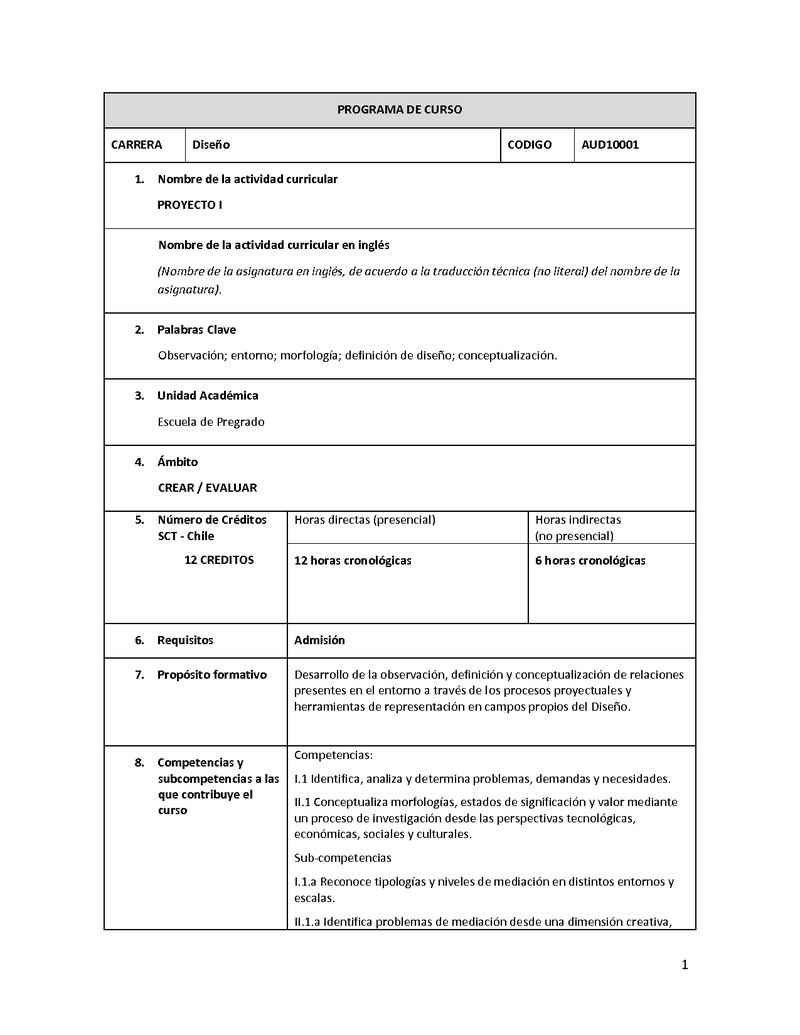 PROGRAMA DE CURSO

| CARRERA | Diseño | CODIGO | AUD10001 |
|---|---|---|---|

1. Nombre de la actividad curricular

PROYECTO I

Nombre de la actividad curricular en inglés

(Nombre de la asignatura en inglés, de acuerdo a la traducción técnica (no literal) del nombre de la asignatura).

2. Palabras Clave

Observación; entorno; morfología; definición de diseño; conceptualización.

3. Unidad Académica

Escuela de Pregrado

4. Ámbito

CREAR / EVALUAR

| 5. Número de Créditos SCT - Chile | Horas directas (presencial) | Horas indirectas (no presencial) |
|---|---|---|
| 12 CREDITOS | 12 horas cronológicas | 6 horas cronológicas |

| 6. Requisitos | Admisión |
|---|---|
| 7. Propósito formativo | Desarrollo de la observación, definición y conceptualización de relaciones presentes en el entorno a través de los procesos proyectuales y herramientas de representación en campos propios del Diseño. |
| 8. Competencias y subcompetencias a las que contribuye el curso | Competencias: I.1 Identifica, analiza y determina problemas, demandas y necesidades. II.1 Conceptualiza morfologías, estados de significación y valor mediante un proceso de investigación desde las perspectivas tecnológicas, económicas, sociales y culturales. Sub-competencias I.1.a Reconoce tipologías y niveles de mediación en distintos entornos y escalas. II.1.a Identifica problemas de mediación desde una dimensión creativa, |

1